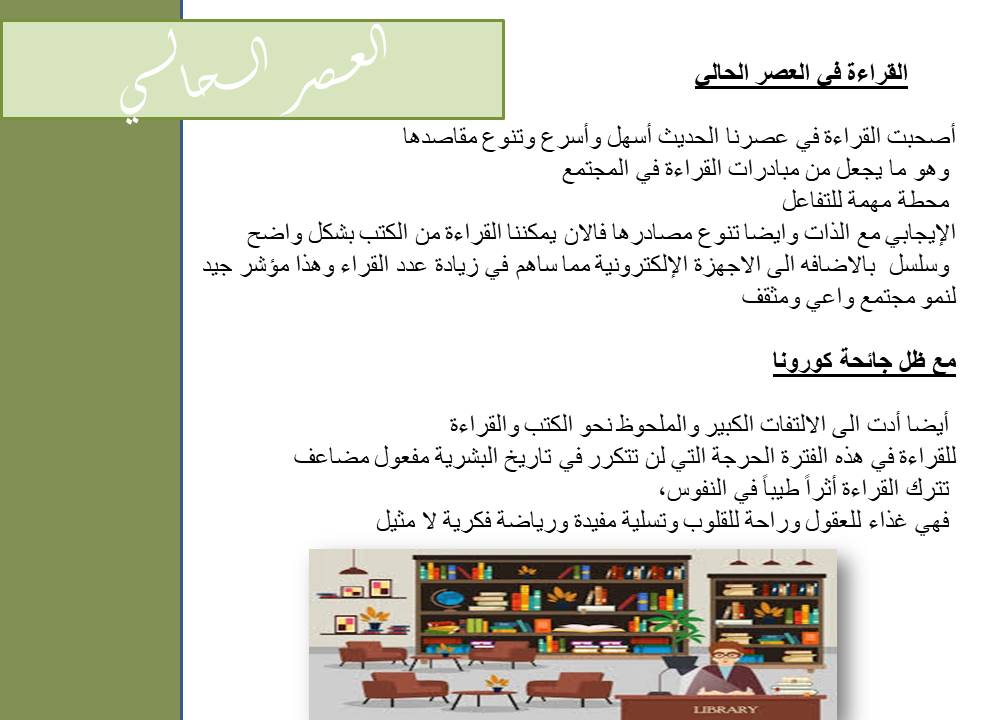 العصر الحالي

القراءة في العصر الحالي

أصحبت القراءة في عصرنا الحديث أسهل وأسرع وتنوع مقاصدها وهو ما يجعل من مبادرات القراءة في المجتمع محطة مهمة للتفاعل الإيجابي مع الذات وايضا تنوع مصادرها فالان يمكننا القراءة من الكتب بشكل واضح وسلسل بالاضافه الى الاجهزة الإلكترونية مما ساهم في زيادة عدد القراء وهذا مؤشر جيد لنمو مجتمع واعي ومثقف

مع ظل جائحة كورونا

أيضا أدت الى الالتفات الكبير والملحوظ نحو الكتب والقراءة للقراءة في هذه الفترة الحرجة التي لن تتكرر في تاريخ البشرية مفعول مضاعف تترك القراءة أثراً طيباً في النفوس، فهي غذاء للعقول وراحة للقلوب وتسلية مفيدة ورياضة فكرية لا مثيل

LIBRARY